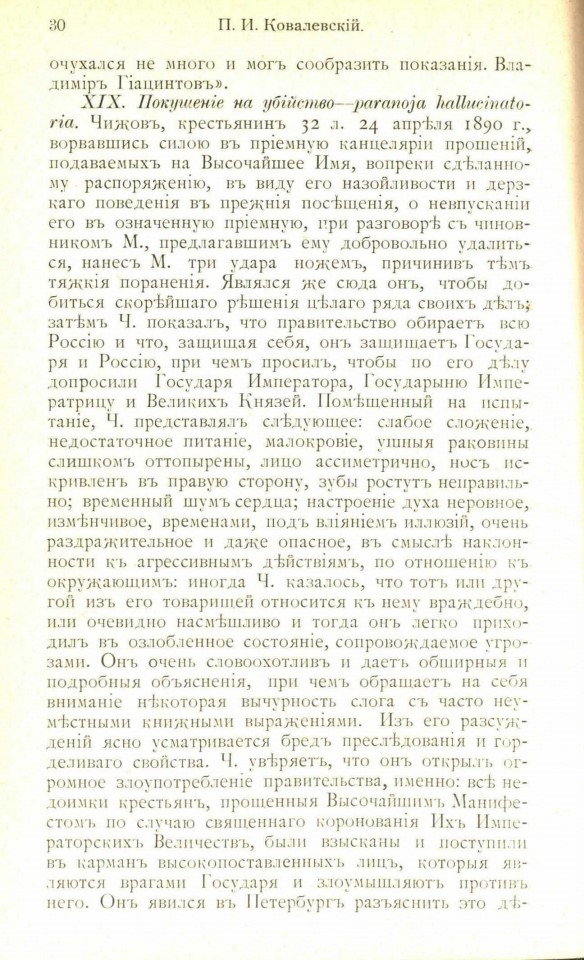 30 П. И. Ковалевскій.

очухался не много и могъ сообразить показанія. Владиміръ Гіацинтовъ».

XIX. Покушеніе на убійство—paranoja hallucinatoria. Чижовъ, крестьянинъ 32 л. 24 апрѣля 1890 г., ворвавшись силою въ пріемную канцеляріи прошеній, подаваемыхъ на Высочайшее Имя, вопреки сдѣланному распоряженію, въ виду его назойливости и дерзкаго поведенія въ прежнія посѣщенія, о невпусканіи его въ означенную пріемную, при разговорѣ съ чиновникомъ М., предлагавшимъ ему добровольно удалиться, нанесъ М. три удара ножемъ, причинивъ тѣмъ тяжкія пораненія. Являлся же сюда онъ, чтобы добиться скорѣйшаго рѣшенія цѣлаго ряда своихъ дѣлъ; затѣмъ Ч. показалъ, что правительство обираетъ всю Россію и что, защищая себя, онъ защищаетъ Государя и Россію, при чемъ просилъ, чтобы по его дѣлу допросили Государя Императора, Государыню Императрицу и Великихъ Князей. Помѣщенный на испытаніе, Ч. представлялъ слѣдующее: слабое сложеніе, недостаточное питаніе, малокровіе, ушныя раковины слишкомъ оттопырены, лицо ассиметрично, носъ искривленъ въ правую сторону, зубы ростутъ неправильно; временный шумъ сердца; настроеніе духа неровное, измѣнчивое, временами, подъ вліяніемъ иллюзій, очень раздражительное и даже опасное, въ смыслѣ наклонности къ агрессивнымъ дѣйствіямъ, по отношенію къ окружающимъ: иногда Ч. казалось, что тотъ или другой изъ его товарищей относится къ нему враждебно, или очевидно насмѣшливо и тогда онъ легко приходилъ въ озлобленное состояніе, сопровождаемое угрозами. Онъ очень словоохотливъ и даетъ обширныя и подробныя объясненія, при чемъ обращаетъ на себя вниманіе нѣкоторая вычурность слога съ часто неумѣстными книжными выраженіями. Изъ его разсужденій ясно усматривается бредъ преслѣдованія и горделиваго свойства. Ч. увѣряетъ, что онъ открылъ огромное злоупотребленіе правительства, именно: всѣ недоимки крестьянъ, прощенныя Высочайшимъ Манифестомъ по случаю священнаго коронованія Ихъ Императорскихъ Величествъ, были взысканы и поступили въ карманъ высокопоставленныхъ лицъ, которыя являются врагами Государя и злоумышляютъ противъ него. Онъ явился въ Петербургъ разъяснить это дѣ-